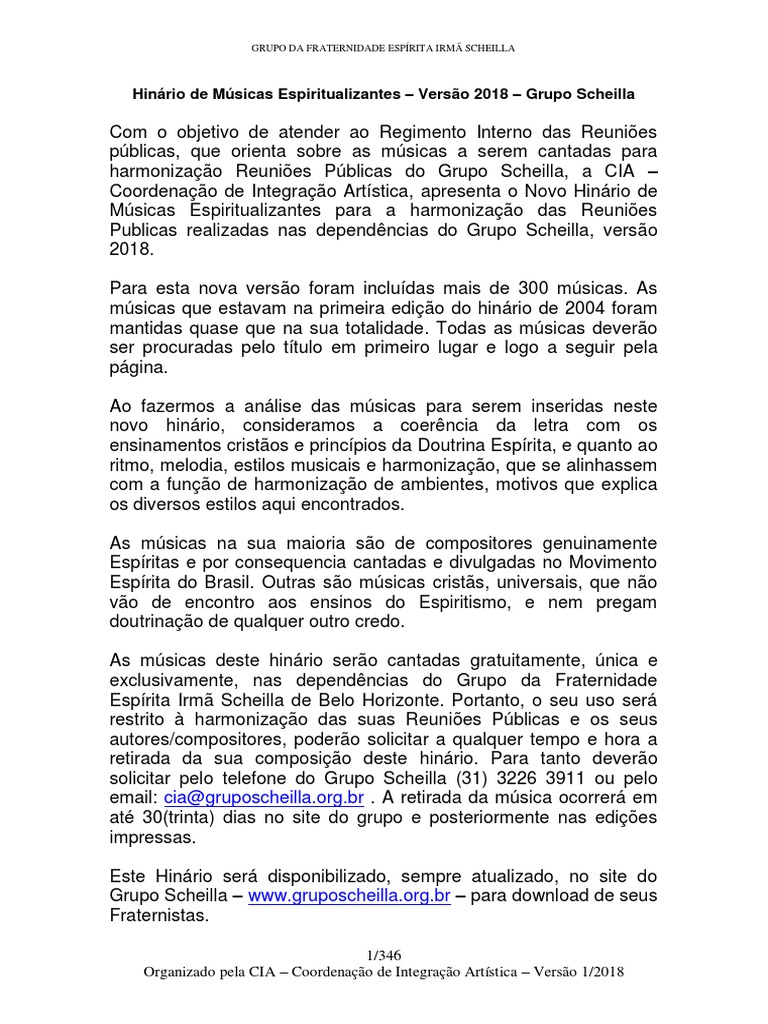 GRUPO DA FRATERNIDADE ESPÍRITA IRMÃ SCHEILLA

Hinário de Músicas Espiritualizantes – Versão 2018 – Grupo Scheilla

Com o objetivo de atender ao Regimento Interno das Reuniões públicas, que orienta sobre as músicas a serem cantadas para harmonização Reuniões Públicas do Grupo Scheilla, a CIA – Coordenação de Integração Artística, apresenta o Novo Hinário de Músicas Espiritualizantes para a harmonização das Reuniões Publicas realizadas nas dependências do Grupo Scheilla, versão 2018.

Para esta nova versão foram incluídas mais de 300 músicas. As músicas que estavam na primeira edição do hinário de 2004 foram mantidas quase que na sua totalidade. Todas as músicas deverão ser procuradas pelo título em primeiro lugar e logo a seguir pela página.

Ao fazermos a análise das músicas para serem inseridas neste novo hinário, consideramos a coerência da letra com os ensinamentos cristãos e princípios da Doutrina Espírita, e quanto ao ritmo, melodia, estilos musicais e harmonização, que se alinhassem com a função de harmonização de ambientes, motivos que explica os diversos estilos aqui encontrados.

As músicas na sua maioria são de compositores genuinamente Espíritas e por consequencia cantadas e divulgadas no Movimento Espírita do Brasil. Outras são músicas cristãs, universais, que não vão de encontro aos ensinos do Espiritismo, e nem pregam doutrinação de qualquer outro credo.

As músicas deste hinário serão cantadas gratuitamente, única e exclusivamente, nas dependências do Grupo da Fraternidade Espírita Irmã Scheilla de Belo Horizonte. Portanto, o seu uso será restrito à harmonização das suas Reuniões Públicas e os seus autores/compositores, poderão solicitar a qualquer tempo e hora a retirada da sua composição deste hinário. Para tanto deverão solicitar pelo telefone do Grupo Scheilla (31) 3226 3911 ou pelo email: cia@gruposcheilla.org.br . A retirada da música ocorrerá em até 30(trinta) dias no site do grupo e posteriormente nas edições impressas.

Este Hinário será disponibilizado, sempre atualizado, no site do Grupo Scheilla – www.gruposcheilla.org.br – para download de seus Fraternistas.

1/346
Organizado pela CIA – Coordenação de Integração Artística – Versão 1/2018